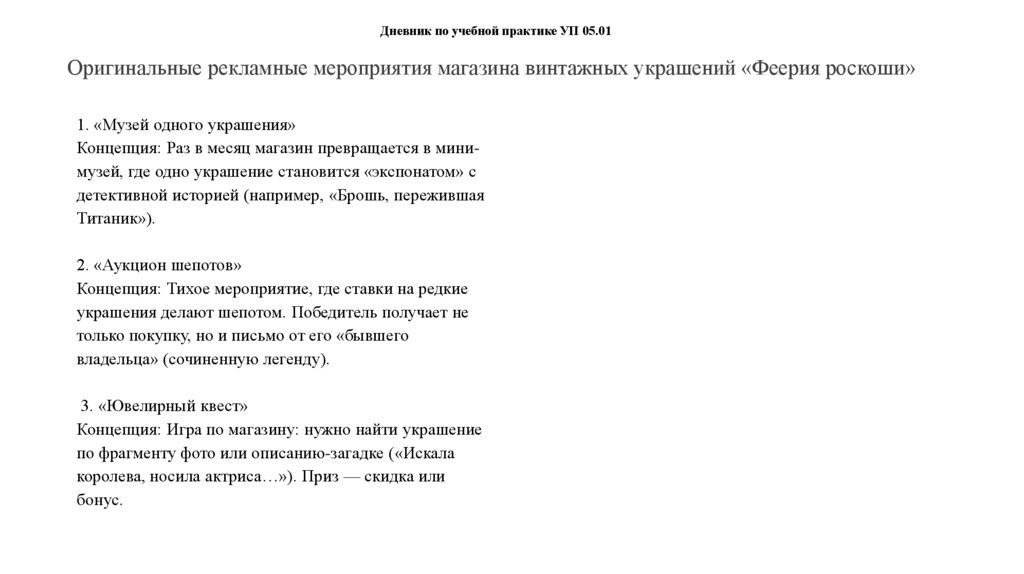 Дневник по учебной практике УП 05.01

Оригинальные рекламные мероприятия магазина винтажных украшений «Феерия роскоши»

1. «Музей одного украшения»
Концепция: Раз в месяц магазин превращается в мини-музей, где одно украшение становится «экспонатом» с детективной историей (например, «Брошь, пережившая Титаник»).

2. «Аукцион шепотов»
Концепция: Тихое мероприятие, где ставки на редкие украшения делают шепотом. Победитель получает не только покупку, но и письмо от его «бывшего владельца» (сочиненную легенду).

3. «Ювелирный квест»
Концепция: Игра по магазину: нужно найти украшение по фрагменту фото или описанию-загадке («Искала королева, носила актриса…»). Приз — скидка или бонус.